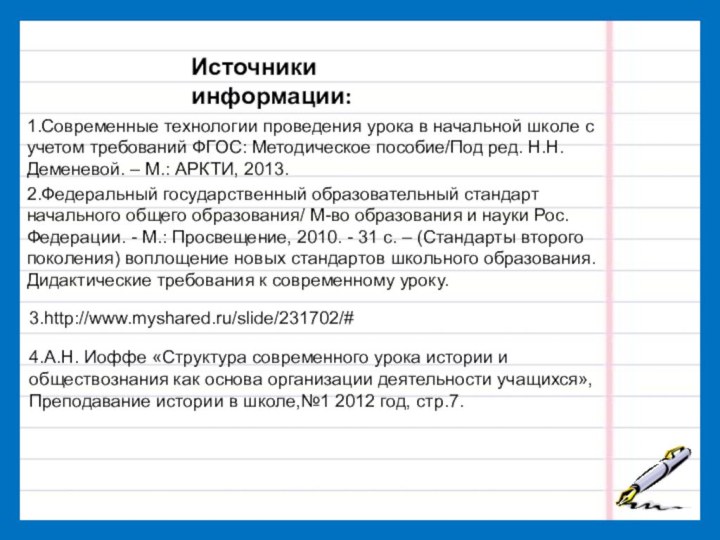 Источники информации:

1.Современные технологии проведения урока в начальной школе с учетом требований ФГОС: Методическое пособие/Под ред. Н.Н. Деменевой. – М.: АРКТИ, 2013.

2.Федеральный государственный образовательный стандарт начального общего образования/ М-во образования и науки Рос. Федерации. - М.: Просвещение, 2010. - 31 с. – (Стандарты второго поколения) воплощение новых стандартов школьного образования. Дидактические требования к современному уроку.

3.http://www.myshared.ru/slide/231702/#

4.А.Н. Иоффе «Структура современного урока истории и обществознания как основа организации деятельности учащихся», Преподавание истории в школе,№1 2012 год, стр.7.